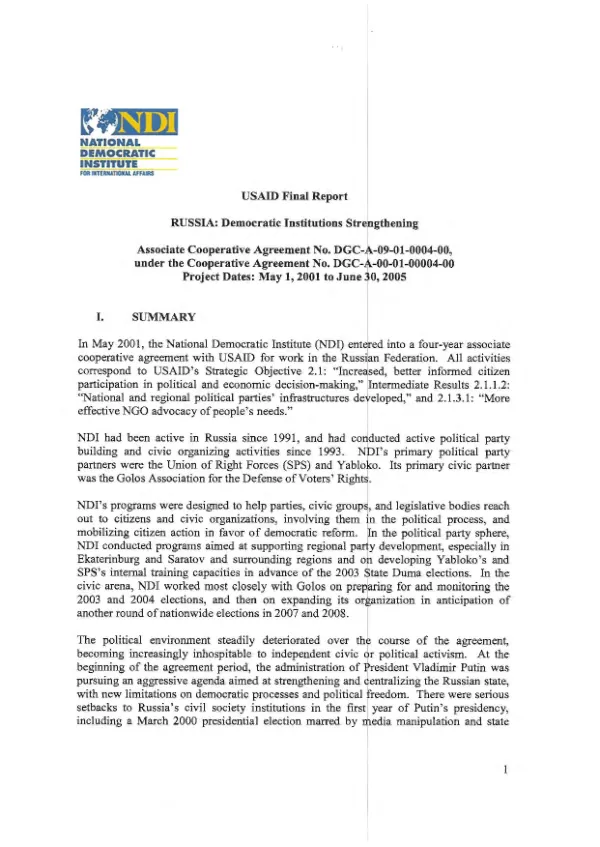 NDI
NATIONAL
DEMOCRATIC
INSTITUTE
FOR INTERNATIONAL AFFAIRS

USAID Final Report

RUSSIA: Democratic Institutions Strengthening

Associate Cooperative Agreement No. DGC-A-09-01-0004-00, under the Cooperative Agreement No. DGC-A-00-01-00004-00
Project Dates: May 1, 2001 to June 30, 2005

I. SUMMARY

In May 2001, the National Democratic Institute (NDI) entered into a four-year associate cooperative agreement with USAID for work in the Russian Federation. All activities correspond to USAID's Strategic Objective 2.1: "Increased, better informed citizen participation in political and economic decision-making," Intermediate Results 2.1.1.2: "National and regional political parties' infrastructures developed," and 2.1.3.1: "More effective NGO advocacy of people's needs."

NDI had been active in Russia since 1991, and had conducted active political party building and civic organizing activities since 1993. NDI's primary political party partners were the Union of Right Forces (SPS) and Yabloko. Its primary civic partner was the Golos Association for the Defense of Voters' Rights.

NDI's programs were designed to help parties, civic groups, and legislative bodies reach out to citizens and civic organizations, involving them in the political process, and mobilizing citizen action in favor of democratic reform. In the political party sphere, NDI conducted programs aimed at supporting regional party development, especially in Ekaterinburg and Saratov and surrounding regions and on developing Yabloko's and SPS's internal training capacities in advance of the 2003 State Duma elections. In the civic arena, NDI worked most closely with Golos on preparing for and monitoring the 2003 and 2004 elections, and then on expanding its organization in anticipation of another round of nationwide elections in 2007 and 2008.

The political environment steadily deteriorated over the course of the agreement, becoming increasingly inhospitable to independent civic or political activism. At the beginning of the agreement period, the administration of President Vladimir Putin was pursuing an aggressive agenda aimed at strengthening and centralizing the Russian state, with new limitations on democratic processes and political freedom. There were serious setbacks to Russia's civil society institutions in the first year of Putin's presidency, including a March 2000 presidential election marred by media manipulation and state

1